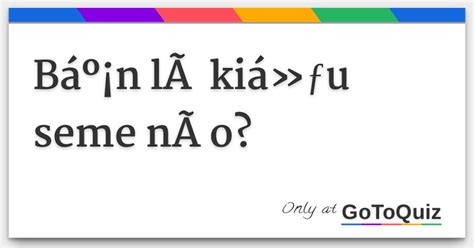 Báº¡n lÃ  kiá»ƒu seme nÃ o?

Only at GoToQuiz